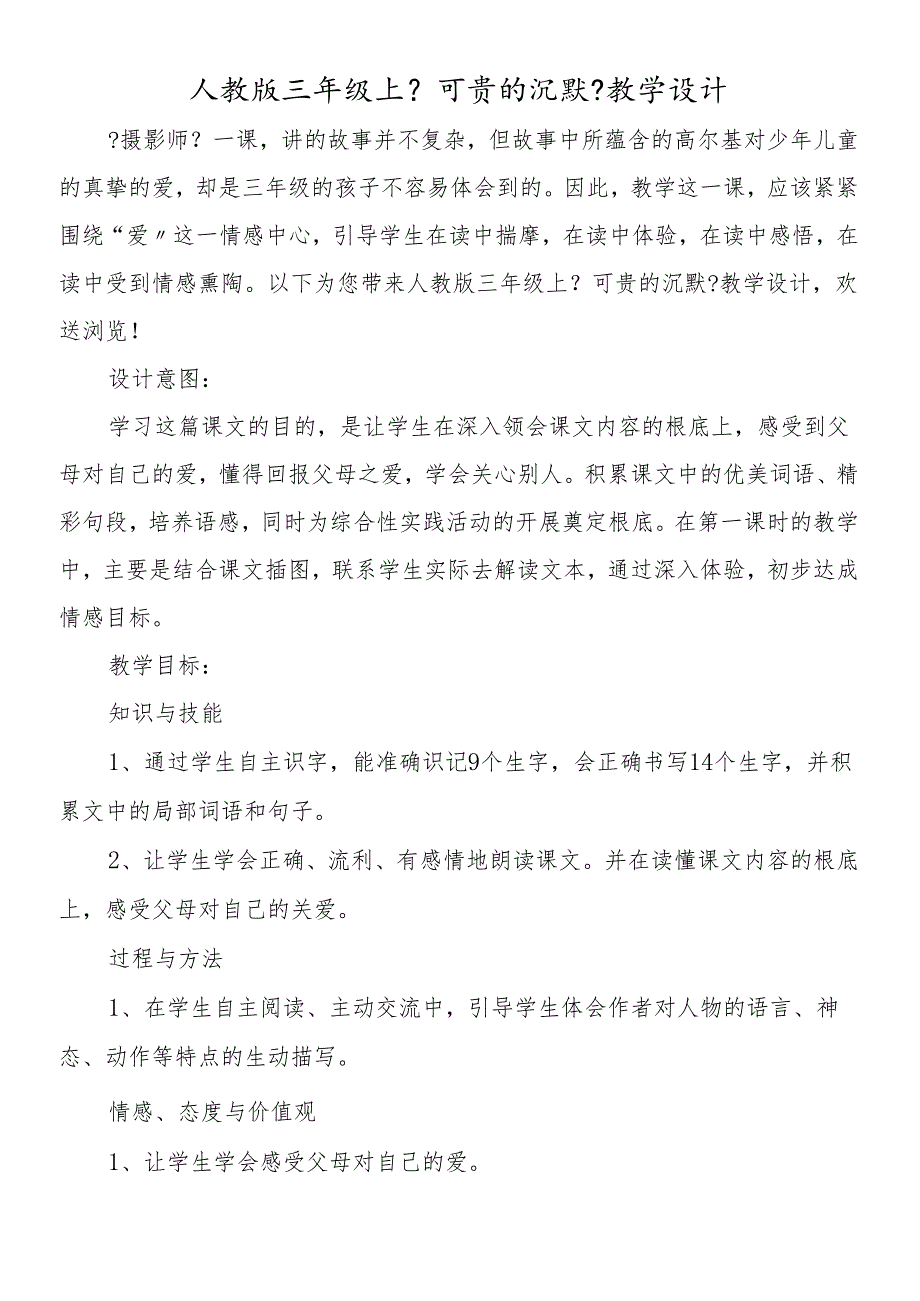 人教版三年级上？可贵的沉默?教学设计

?摄影师？一课，讲的故事并不复杂，但故事中所蕴含的高尔基对少年儿童的真挚的爱，却是三年级的孩子不容易体会到的。因此，教学这一课，应该紧紧围绕“爱〃这一情感中心，引导学生在读中揣摩，在读中体验，在读中感悟，在读中受到情感熏陶。以下为您带来人教版三年级上？可贵的沉默?教学设计，欢送浏览！

设计意图：

学习这篇课文的目的，是让学生在深入领会课文内容的根底上，感受到父母对自己的爱，懂得回报父母之爱，学会关心别人。积累课文中的优美词语、精彩句段，培养语感，同时为综合性实践活动的开展奠定根底。在第一课时的教学中，主要是结合课文插图，联系学生实际去解读文本，通过深入体验，初步达成情感目标。

教学目标：

知识与技能

1、通过学生自主识字，能准确识记9个生字，会正确书写14个生字，并积累文中的局部词语和句子。

2、让学生学会正确、流利、有感情地朗读课文。并在读懂课文内容的根底上，感受父母对自己的关爱。

过程与方法

1、在学生自主阅读、主动交流中，引导学生体会作者对人物的语言、神态、动作等特点的生动描写。

情感、态度与价值观

1、让学生学会感受父母对自己的爱。